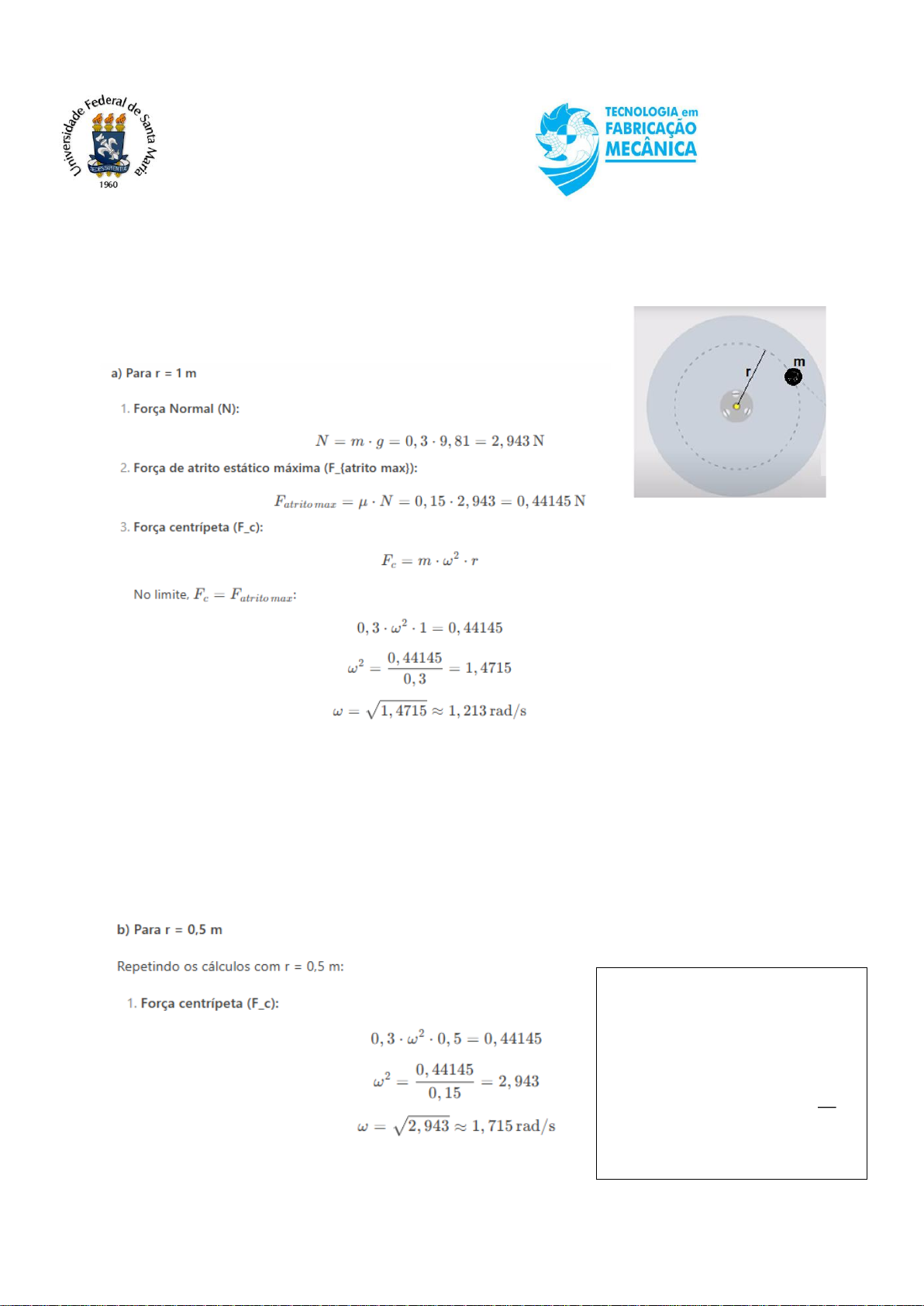 Universidade Federal de Santa Maria
1960

TECNOLOGIA em FABRICAÇÃO MECÂNICA

r
m

a) Para r = 1 m

1. Força Normal (N):

$N = m \cdot g = 0,3 \cdot 9,81 = 2,943\,\text{N}$

2. Força de atrito estático máxima (F_{atrito max}):

$F_{atrito\,max} = \mu \cdot N = 0,15 \cdot 2,943 = 0,44145\,\text{N}$

3. Força centrípeta (F_c):

$F_c = m \cdot \omega^2 \cdot r$

No limite, $F_c = F_{atrito\,max}$:

$0,3 \cdot \omega^2 \cdot 1 = 0,44145$

$\omega^2 = \frac{0,44145}{0,3} = 1,4715$

$\omega = \sqrt{1,4715} \approx 1,213\,\text{rad/s}$

b) Para r = 0,5 m

Repetindo os cálculos com r = 0,5 m:

1. Força centrípeta (F_c):

$0,3 \cdot \omega^2 \cdot 0,5 = 0,44145$

$\omega^2 = \frac{0,44145}{0,15} = 2,943$

$\omega = \sqrt{2,943} \approx 1,715\,\text{rad/s}$